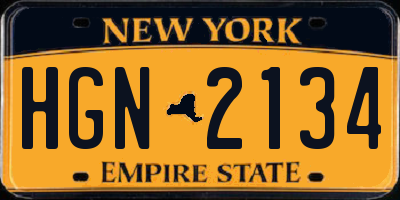 NEW YORK

HGN 2134

EMPIRE STATE